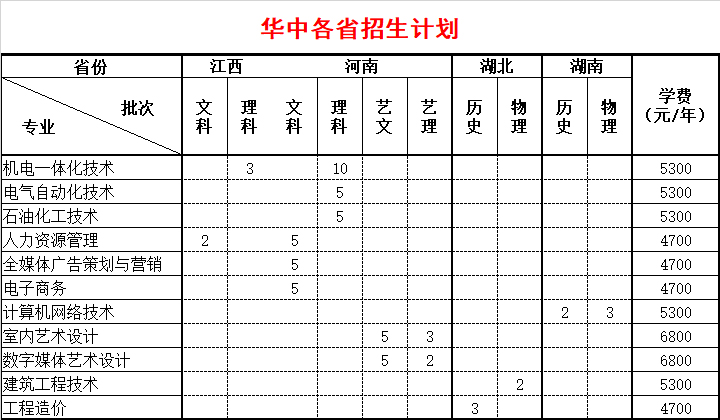 华中各省招生计划

| 省份 | 江西 | | 河南 | | | | 湖北 | | 湖南 | | 学费（元/年） |
|---|---|---|---|---|---|---|---|---|---|---|---|
| 批次 专业 | 文科 | 理科 | 文科 | 理科 | 艺文 | 艺理 | 历史 | 物理 | 历史 | 物理 | |
| 机电一体化技术 | | 3 | | 10 | | | | | | | 5300 |
| 电气自动化技术 | | | | 5 | | | | | | | 5300 |
| 石油化工技术 | | | | 5 | | | | | | | 5300 |
| 人力资源管理 | 2 | | 5 | | | | | | | | 4700 |
| 全媒体广告策划与营销 | | | 5 | | | | | | | | 4700 |
| 电子商务 | | | 5 | | | | | | | | 4700 |
| 计算机网络技术 | | | | | | | | | 2 | 3 | 5300 |
| 室内艺术设计 | | | | | 5 | 3 | | | | | 6800 |
| 数字媒体艺术设计 | | | | | 5 | 2 | | | | | 6800 |
| 建筑工程技术 | | | | | | | | 2 | | | 5300 |
| 工程造价 | | | | | | | 3 | | | | 4700 |